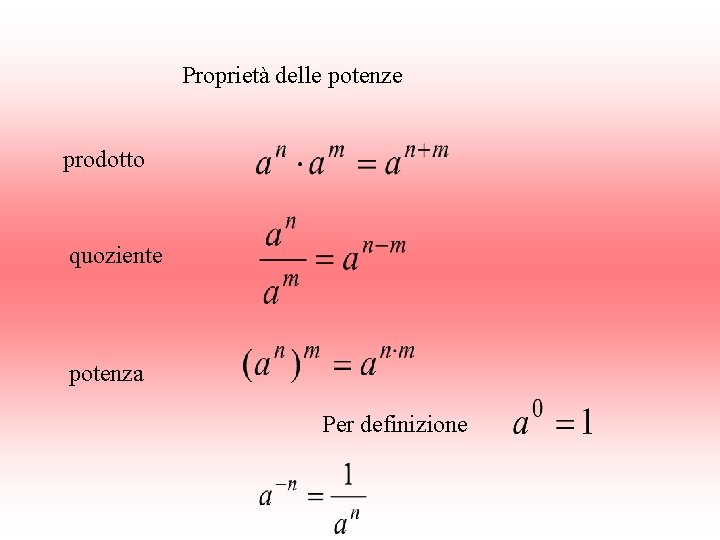 Proprietà delle potenze

prodotto $a^n \cdot a^m = a^{n+m}$

quoziente $\frac{a^n}{a^m} = a^{n-m}$

potenza $(a^n)^m = a^{n \cdot m}$

Per definizione $a^0 = 1$

$a^{-n} = \frac{1}{a^n}$